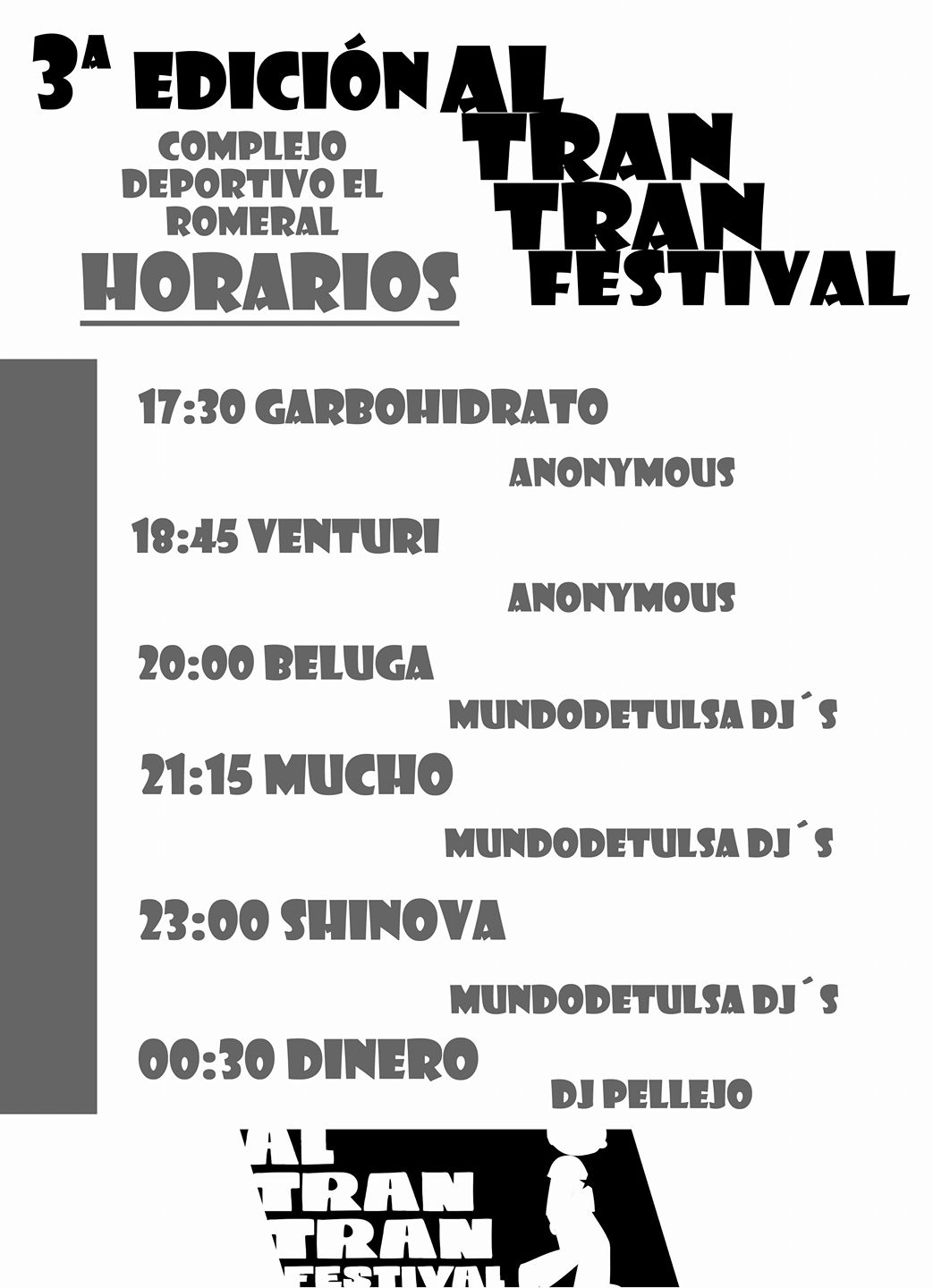 3ª EDICIÓN AL TRAN TRAN FESTIVAL

COMPLEJO DEPORTIVO EL ROMERAL

HORARIOS

17:30 GARBOHIDRATO

ANONYMOUS

18:45 VENTURI

ANONYMOUS

20:00 BELUGA

MUNDODETULSA DJ´S

21:15 MUCHO

MUNDODETULSA DJ´S

23:00 SHINOVA

MUNDODETULSA DJ´S

00:30 DINERO

DJ PELLEJO

AL TRAN TRAN FESTIVAL